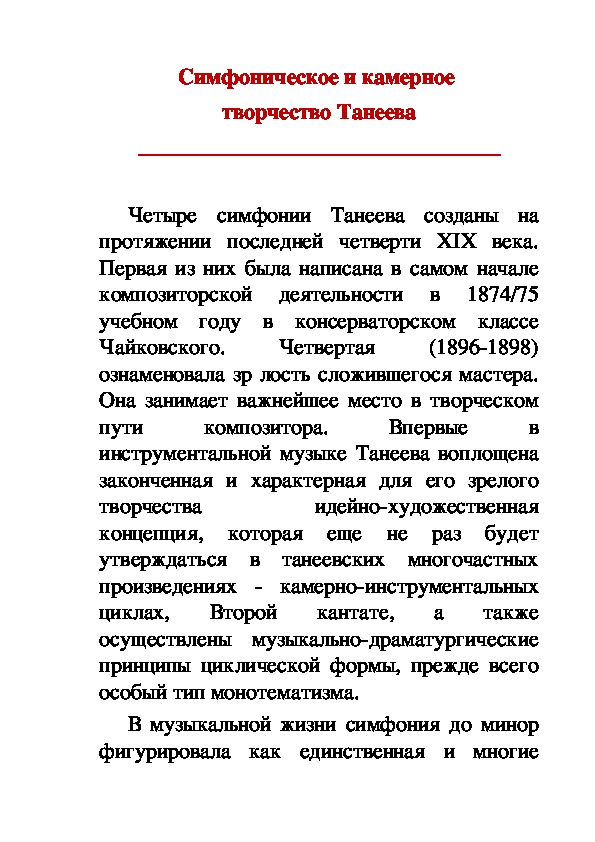 Симфоническое и камерное творчество Танеева

Четыре симфонии Танеева созданы на протяжении последней четверти XIX века. Первая из них была написана в самом начале композиторской деятельности в 1874/75 учебном году в консерваторском классе Чайковского. Четвертая (1896-1898) ознаменовала зр лость сложившегося мастера. Она занимает важнейшее место в творческом пути композитора. Впервые в инструментальной музыке Танеева воплощена законченная и характерная для его зрелого творчества идейно-художественная концепция, которая еще не раз будет утверждаться в танеевских многочастных произведениях - камерно-инструментальных циклах, Второй кантате, а также осуществлены музыкально-драматургические принципы циклической формы, прежде всего особый тип монотематизма.

В музыкальной жизни симфония до минор фигурировала как единственная и многие